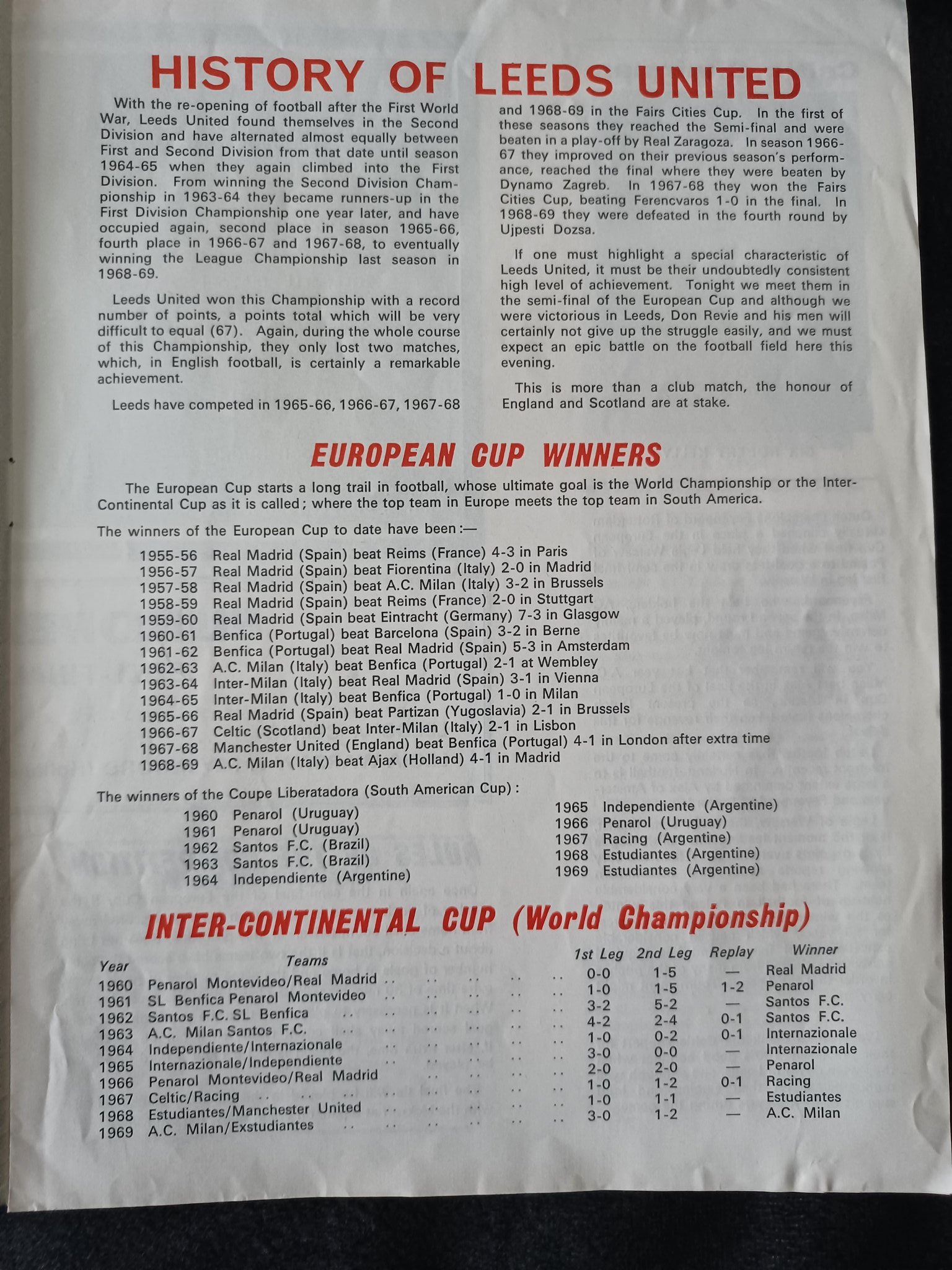 HISTORY OF LEEDS UNITED

With the re-opening of football after the First World War, Leeds United found themselves in the Second Division and have alternated almost equally between First and Second Division from that date until season 1964-65 when they again climbed into the First Division. From winning the Second Division Championship in 1963-64 they became runners-up in the First Division Championship one year later, and have occupied again, second place in season 1965-66, fourth place in 1966-67 and 1967-68, to eventually winning the League Championship last season in 1968-69.

Leeds United won this Championship with a record number of points, a points total which will be very difficult to equal (67). Again, during the whole course of this Championship, they only lost two matches, which, in English football, is certainly a remarkable achievement.

Leeds have competed in 1965-66, 1966-67, 1967-68 and 1968-69 in the Fairs Cities Cup. In the first of these seasons they reached the Semi-final and were beaten in a play-off by Real Zaragoza. In season 1966-67 they improved on their previous season's performance, reached the final where they were beaten by Dynamo Zagreb. In 1967-68 they won the Fairs Cities Cup, beating Ferencvaros 1-0 in the final. In 1968-69 they were defeated in the fourth round by Ujpesti Dozsa.

If one must highlight a special characteristic of Leeds United, it must be their undoubtedly consistent high level of achievement. Tonight we meet them in the semi-final of the European Cup and although we were victorious in Leeds, Don Revie and his men will certainly not give up the struggle easily, and we must expect an epic battle on the football field here this evening.

This is more than a club match, the honour of England and Scotland are at stake.

EUROPEAN CUP WINNERS

The European Cup starts a long trail in football, whose ultimate goal is the World Championship or the Inter-Continental Cup as it is called; where the top team in Europe meets the top team in South America.

The winners of the European Cup to date have been:—

1955-56 Real Madrid (Spain) beat Reims (France) 4-3 in Paris
1956-57 Real Madrid (Spain) beat Fiorentina (Italy) 2-0 in Madrid
1957-58 Real Madrid (Spain) beat A.C. Milan (Italy) 3-2 in Brussels
1958-59 Real Madrid (Spain) beat Reims (France) 2-0 in Stuttgart
1959-60 Real Madrid (Spain beat Eintracht (Germany) 7-3 in Glasgow
1960-61 Benfica (Portugal) beat Barcelona (Spain) 3-2 in Berne
1961-62 Benfica (Portugal) beat Real Madrid (Spain) 5-3 in Amsterdam
1962-63 A.C. Milan (Italy) beat Benfica (Portugal) 2-1 at Wembley
1963-64 Inter-Milan (Italy) beat Real Madrid (Spain) 3-1 in Vienna
1964-65 Inter-Milan (Italy) beat Benfica (Portugal) 1-0 in Milan
1965-66 Real Madrid (Spain) beat Partizan (Yugoslavia) 2-1 in Brussels
1966-67 Celtic (Scotland) beat Inter-Milan (Italy) 2-1 in Lisbon
1967-68 Manchester United (England) beat Benfica (Portugal) 4-1 in London after extra time
1968-69 A.C. Milan (Italy) beat Ajax (Holland) 4-1 in Madrid

The winners of the Coupe Liberatadora (South American Cup):
1960 Penarol (Uruguay)
1961 Penarol (Uruguay)
1962 Santos F.C. (Brazil)
1963 Santos F.C. (Brazil)
1964 Independiente (Argentine)
1965 Independiente (Argentine)
1966 Penarol (Uruguay)
1967 Racing (Argentine)
1968 Estudiantes (Argentine)
1969 Estudiantes (Argentine)

INTER-CONTINENTAL CUP (World Championship)

| Year | Teams | 1st Leg | 2nd Leg | Replay | Winner |
|---|---|---|---|---|---|
| 1960 | Penarol Montevideo/Real Madrid | 0-0 | 1-5 | — | Real Madrid |
| 1961 | SL Benfica Penarol Montevideo | 1-0 | 1-5 | 1-2 | Penarol |
| 1962 | Santos F.C. SL Benfica | 3-2 | 5-2 | — | Santos F.C. |
| 1963 | A.C. Milan Santos F.C. | 4-2 | 2-4 | 0-1 | Santos F.C. |
| 1964 | Independiente/Internazionale | 1-0 | 0-2 | 0-1 | Internazionale |
| 1965 | Internazionale/Independiente | 3-0 | 0-0 | — | Internazionale |
| 1966 | Penarol Montevideo/Real Madrid | 2-0 | 2-0 | — | Penarol |
| 1967 | Celtic/Racing | 1-0 | 1-2 | 0-1 | Racing |
| 1968 | Estudiantes/Manchester United | 1-0 | 1-1 | — | Estudiantes |
| 1969 | A.C. Milan/Exstudiantes | 3-0 | 1-2 | — | A.C. Milan |